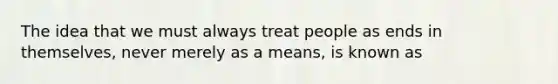 The idea that we must always treat people as ends in themselves, never merely as a means, is known as